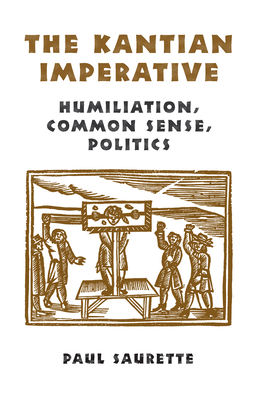 THE KANTIAN IMPERATIVE

HUMILIATION, COMMON SENSE, POLITICS

PAUL SAURETTE